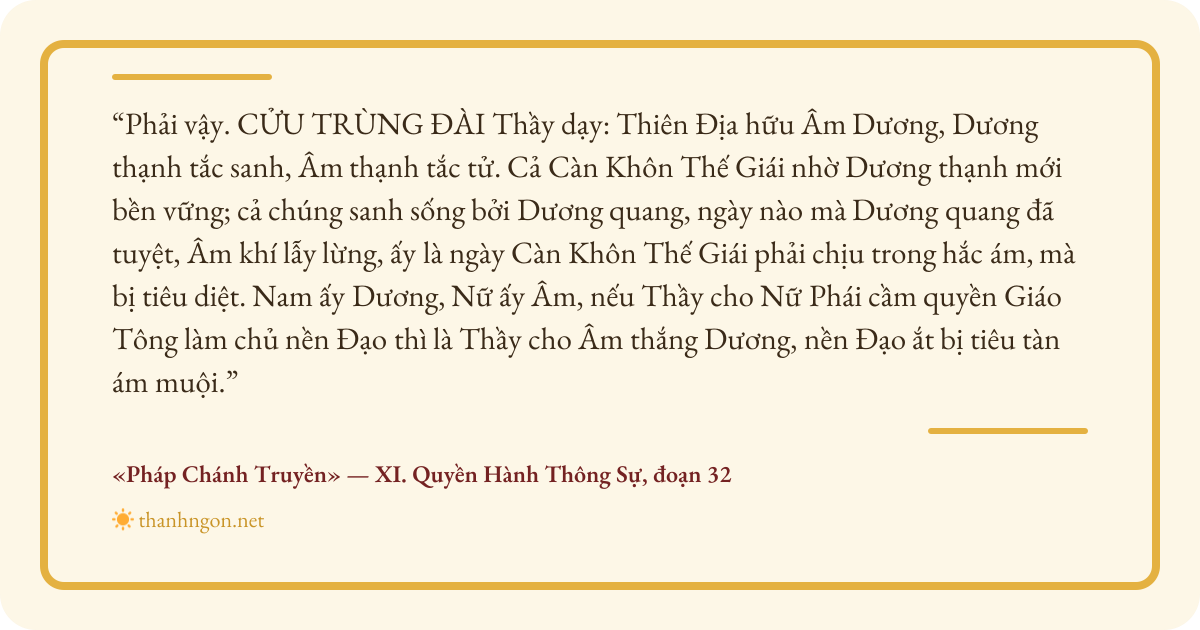 "Phải vậy. CỬU TRÙNG ĐÀI Thầy dạy: Thiên Địa hữu Âm Dương, Dương thạnh tắc sanh, Âm thạnh tắc tử. Cả Càn Khôn Thế Giái nhờ Dương thạnh mới bền vững; cả chúng sanh sống bởi Dương quang, ngày nào mà Dương quang đã tuyệt, Âm khí lẫy lừng, ấy là ngày Càn Khôn Thế Giái phải chịu trong hắc ám, mà bị tiêu diệt. Nam ấy Dương, Nữ ấy Âm, nếu Thầy cho Nữ Phái cầm quyền Giáo Tông làm chủ nền Đạo thì là Thầy cho Âm thắng Dương, nền Đạo ắt bị tiêu tàn ám muội."

«Pháp Chánh Truyền» — XI. Quyền Hành Thông Sự, đoạn 32

thanhngon.net